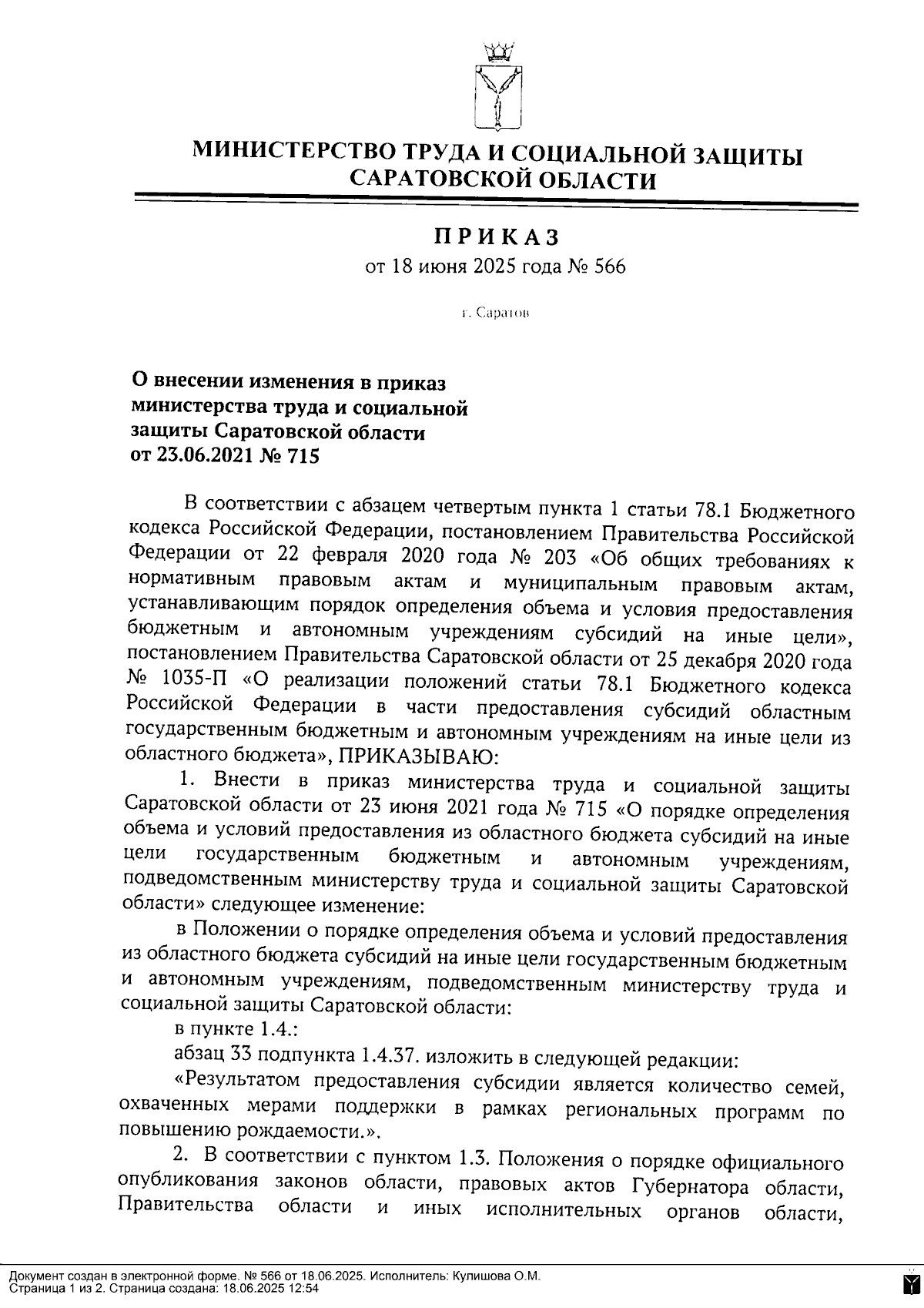 МИНИСТЕРСТВО ТРУДА И СОЦИАЛЬНОЙ ЗАЩИТЫ САРАТОВСКОЙ ОБЛАСТИ

ПРИКАЗ
от 18 июня 2025 года № 566

г. Саратов

О внесении изменения в приказ министерства труда и социальной защиты Саратовской области от 23.06.2021 № 715

В соответствии с абзацем четвертым пункта 1 статьи 78.1 Бюджетного кодекса Российской Федерации, постановлением Правительства Российской Федерации от 22 февраля 2020 года № 203 «Об общих требованиях к нормативным правовым актам и муниципальным правовым актам, устанавливающим порядок определения объема и условия предоставления бюджетным и автономным учреждениям субсидий на иные цели», постановлением Правительства Саратовской области от 25 декабря 2020 года № 1035-П «О реализации положений статьи 78.1 Бюджетного кодекса Российской Федерации в части предоставления субсидий областным государственным бюджетным и автономным учреждениям на иные цели из областного бюджета», ПРИКАЗЫВАЮ:

1. Внести в приказ министерства труда и социальной защиты Саратовской области от 23 июня 2021 года № 715 «О порядке определения объема и условий предоставления из областного бюджета субсидий на иные цели государственным бюджетным и автономным учреждениям, подведомственным министерству труда и социальной защиты Саратовской области» следующее изменение:

в Положении о порядке определения объема и условий предоставления из областного бюджета субсидий на иные цели государственным бюджетным и автономным учреждениям, подведомственным министерству труда и социальной защиты Саратовской области:

в пункте 1.4.:

абзац 33 подпункта 1.4.37. изложить в следующей редакции:

«Результатом предоставления субсидии является количество семей, охваченных мерами поддержки в рамках региональных программ по повышению рождаемости.».

2. В соответствии с пунктом 1.3. Положения о порядке официального опубликования законов области, правовых актов Губернатора области, Правительства области и иных исполнительных органов области,

Документ создан в электронной форме. № 566 от 18.06.2025. Исполнитель: Кулишова О.М.
Страница 1 из 2. Страница создана: 18.06.2025 12:54